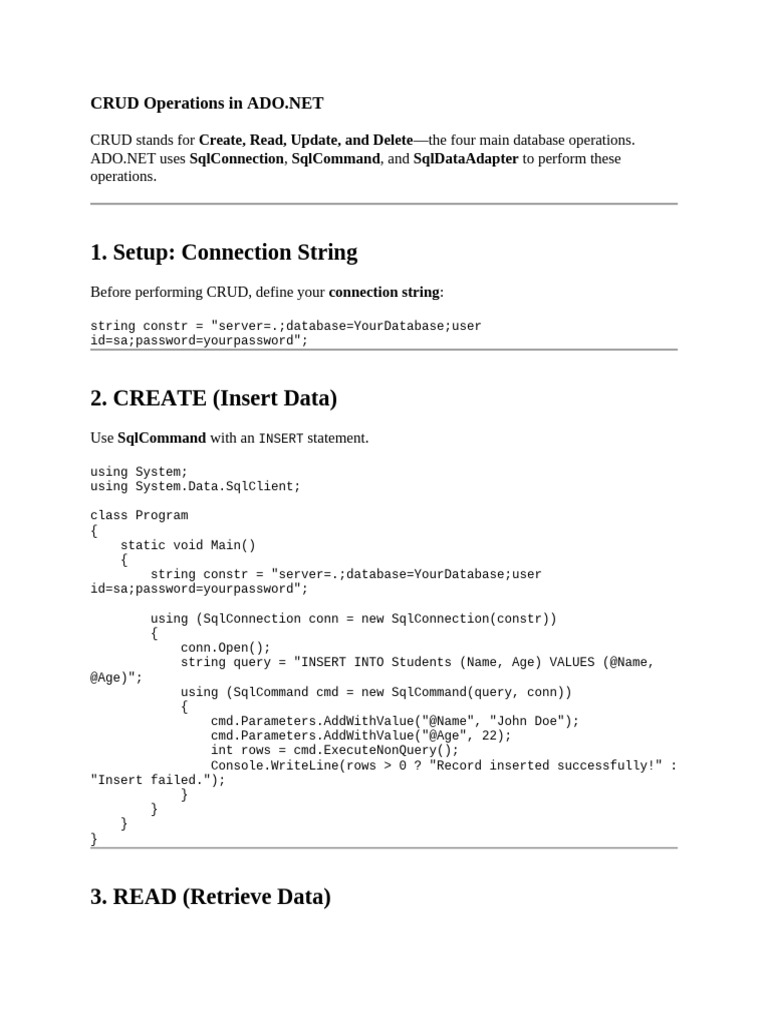 CRUD Operations in ADO.NET

CRUD stands for Create, Read, Update, and Delete—the four main database operations. ADO.NET uses SqlConnection, SqlCommand, and SqlDataAdapter to perform these operations.

1. Setup: Connection String

Before performing CRUD, define your connection string:

string constr = "server=.;database=YourDatabase;user id=sa;password=yourpassword";

2. CREATE (Insert Data)

Use SqlCommand with an INSERT statement.

using System;
using System.Data.SqlClient;

class Program
{
    static void Main()
    {
        string constr = "server=.;database=YourDatabase;user id=sa;password=yourpassword";

        using (SqlConnection conn = new SqlConnection(constr))
        {
            conn.Open();
            string query = "INSERT INTO Students (Name, Age) VALUES (@Name, @Age)";
            using (SqlCommand cmd = new SqlCommand(query, conn))
            {
                cmd.Parameters.AddWithValue("@Name", "John Doe");
                cmd.Parameters.AddWithValue("@Age", 22);
                int rows = cmd.ExecuteNonQuery();
                Console.WriteLine(rows > 0 ? "Record inserted successfully!" : "Insert failed.");
            }
        }
    }
}

3. READ (Retrieve Data)